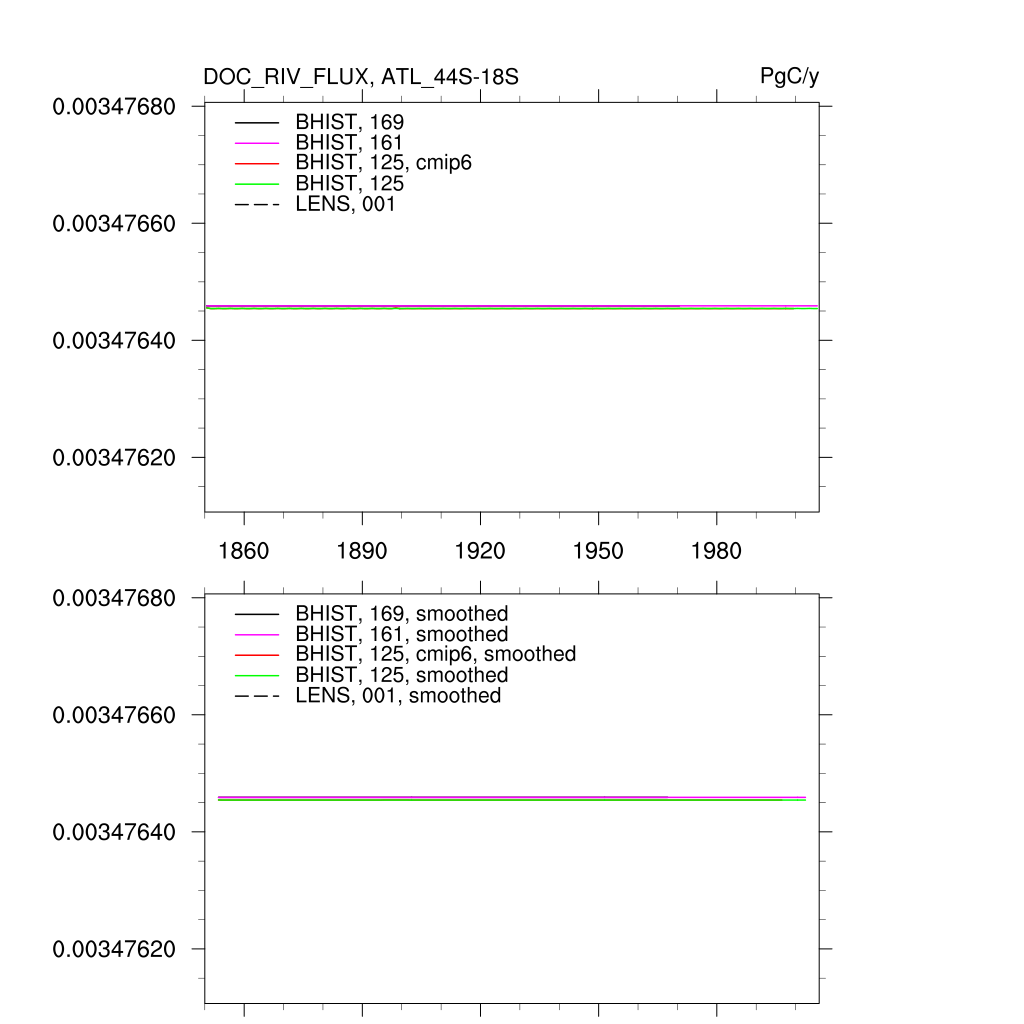 DOC_RIV_FLUX, ATL_44S-18S

PgC/y

0.00347680
0.00347660
0.00347640
0.00347620

BHIST, 169
BHIST, 161
BHIST, 125, cmip6
BHIST, 125
LENS, 001

1860
1890
1920
1950
1980

0.00347680
0.00347660
0.00347640
0.00347620

BHIST, 169, smoothed
BHIST, 161, smoothed
BHIST, 125, cmip6, smoothed
BHIST, 125, smoothed
LENS, 001, smoothed